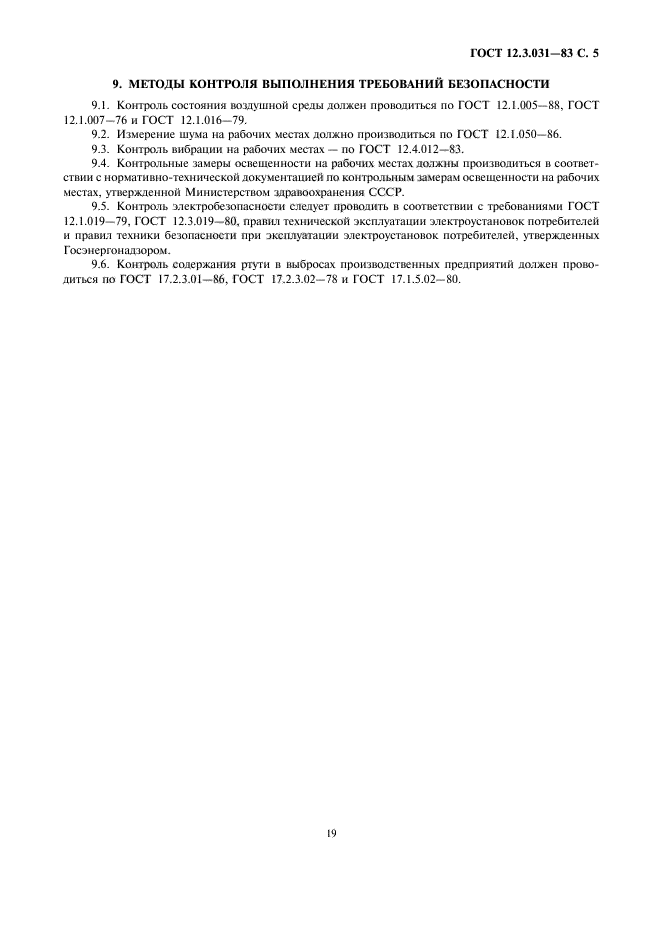 ГОСТ 12.3.031—83 С. 5

9. МЕТОДЫ КОНТРОЛЯ ВЫПОЛНЕНИЯ ТРЕБОВАНИЙ БЕЗОПАСНОСТИ

9.1. Контроль состояния воздушной среды должен проводиться по ГОСТ 12.1.005—88, ГОСТ 12.1.007—76 и ГОСТ 12.1.016—79.

9.2. Измерение шума на рабочих местах должно производиться по ГОСТ 12.1.050—86.

9.3. Контроль вибрации на рабочих местах — по ГОСТ 12.4.012—83.

9.4. Контрольные замеры освещенности на рабочих местах должны производиться в соответствии с нормативно-технической документацией по контрольным замерам освещенности на рабочих местах, утвержденной Министерством здравоохранения СССР.

9.5. Контроль электробезопасности следует проводить в соответствии с требованиями ГОСТ 12.1.019—79, ГОСТ 12.3.019—80, правил технической эксплуатации электроустановок потребителей и правил техники безопасности при эксплуатации электроустановок потребителей, утвержденных Госэнергонадзором.

9.6. Контроль содержания ртути в выбросах производственных предприятий должен проводиться по ГОСТ 17.2.3.01—86, ГОСТ 17.2.3.02—78 и ГОСТ 17.1.5.02—80.

19